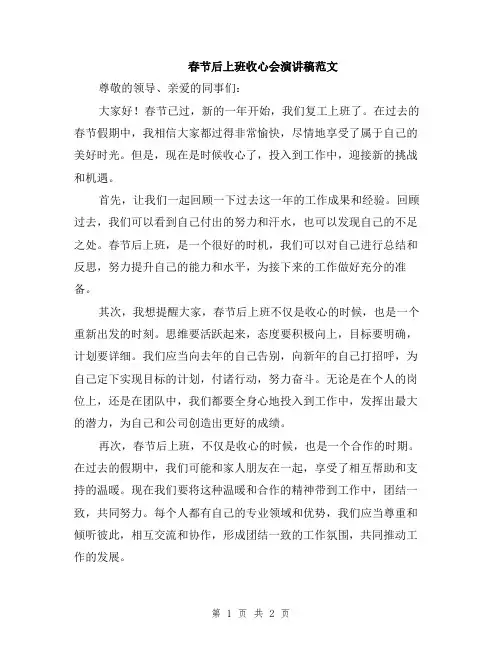 春节后上班收心会演讲稿范文

尊敬的领导、亲爱的同事们：

大家好！春节已过，新的一年开始，我们复工上班了。在过去的春节假期中，我相信大家都过得非常愉快，尽情地享受了属于自己的美好时光。但是，现在是时候收心了，投入到工作中，迎接新的挑战和机遇。

首先，让我们一起回顾一下过去这一年的工作成果和经验。回顾过去，我们可以看到自己付出的努力和汗水，也可以发现自己的不足之处。春节后上班，是一个很好的时机，我们可以对自己进行总结和反思，努力提升自己的能力和水平，为接下来的工作做好充分的准备。

其次，我想提醒大家，春节后上班不仅是收心的时候，也是一个重新出发的时刻。思维要活跃起来，态度要积极向上，目标要明确，计划要详细。我们应当向去年的自己告别，向新年的自己打招呼，为自己定下实现目标的计划，付诸行动，努力奋斗。无论是在个人的岗位上，还是在团队中，我们都要全身心地投入到工作中，发挥出最大的潜力，为自己和公司创造出更好的成绩。

再次，春节后上班，不仅是收心的时候，也是一个合作的时期。在过去的假期中，我们可能和家人朋友在一起，享受了相互帮助和支持的温暖。现在我们要将这种温暖和合作的精神带到工作中，团结一致，共同努力。每个人都有自己的专业领域和优势，我们应当尊重和倾听彼此，相互交流和协作，形成团结一致的工作氛围，共同推动工作的发展。

第 1 页 共 2 页